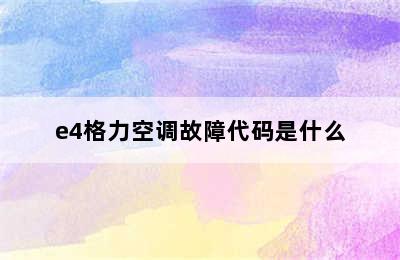 e4格力空调故障代码是什么